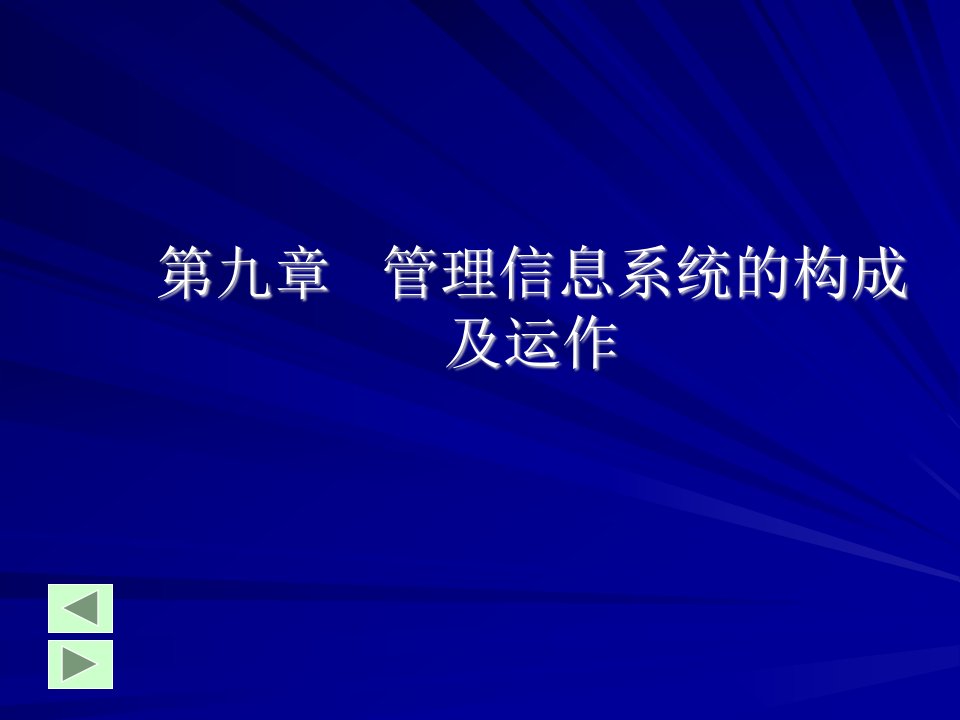 第九章　管理信息系统的构成及运作